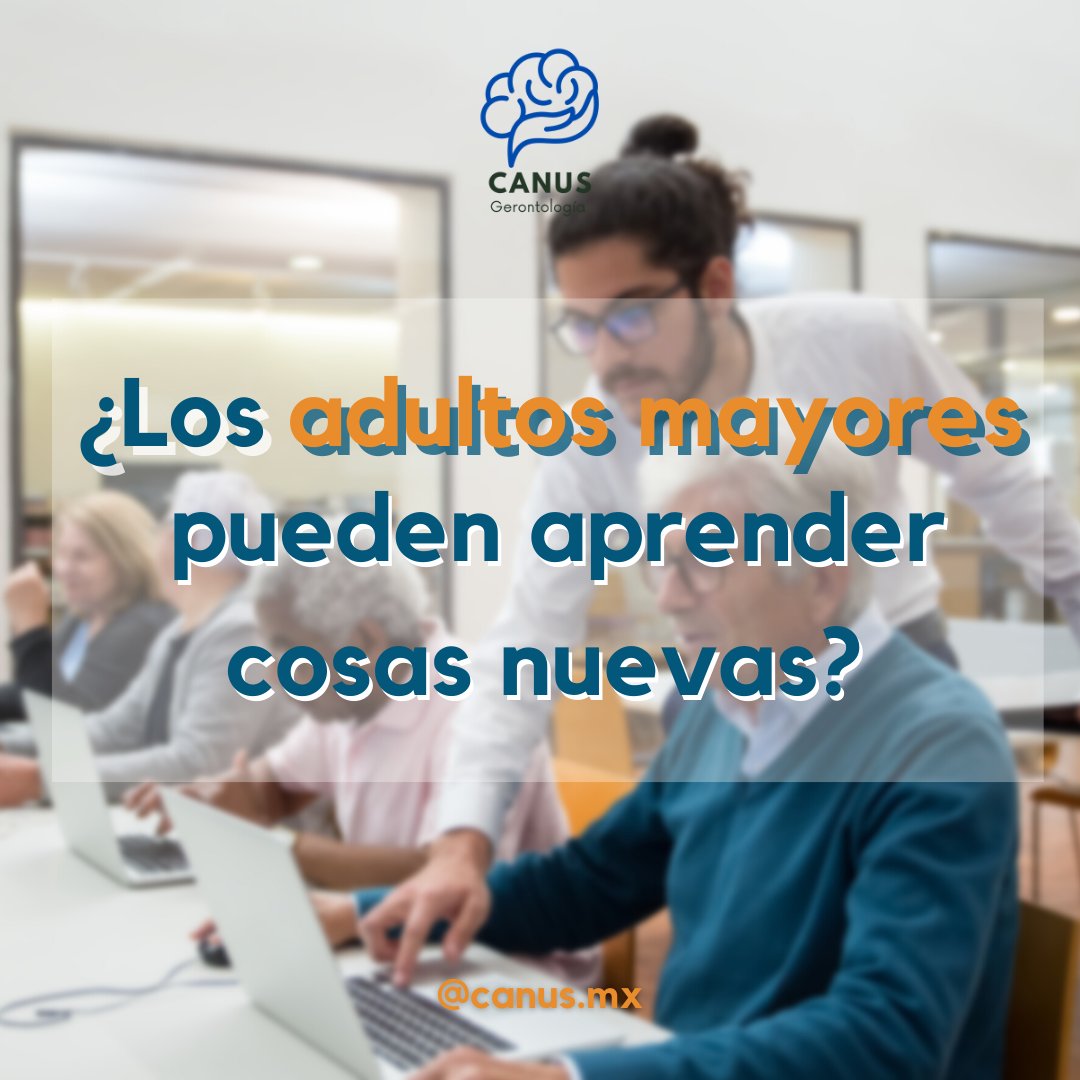 CANUS
Gerontología

¿Los adultos mayores pueden aprender cosas nuevas?

@canus.mx